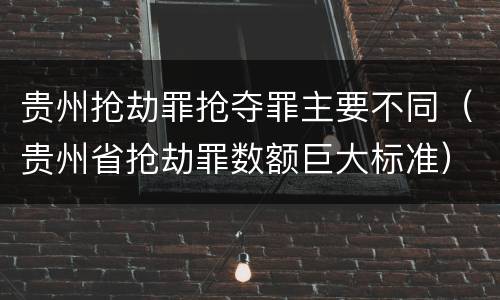 贵州抢劫罪抢夺罪主要不同（贵州省抢劫罪数额巨大标准）